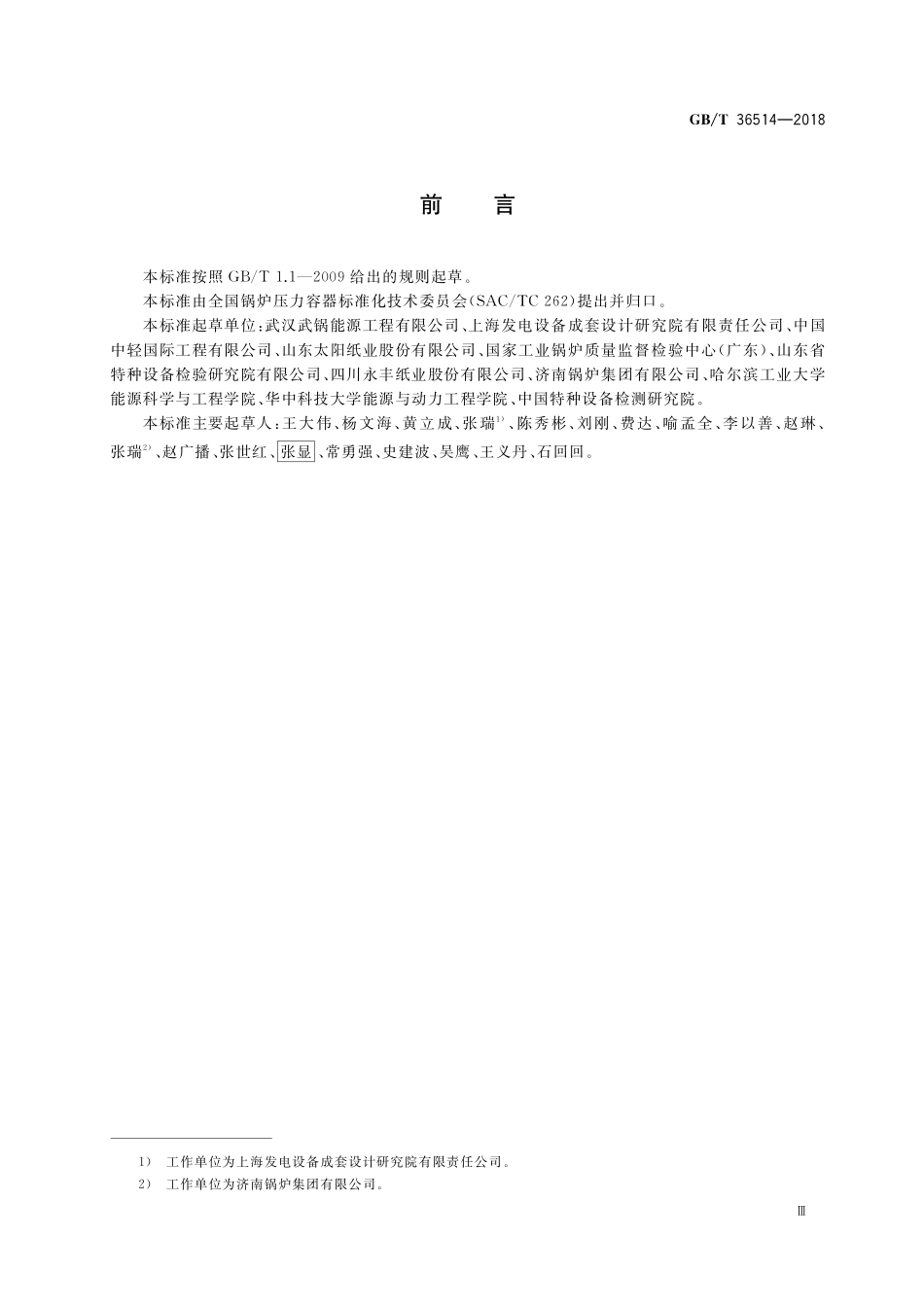 GB/T 36514—2018

前　言

本标准按照 GB/T 1.1—2009 给出的规则起草。

本标准由全国锅炉压力容器标准化技术委员会(SAC/TC 262)提出并归口。

本标准起草单位:武汉武锅能源工程有限公司、上海发电设备成套设计研究院有限责任公司、中国中轻国际工程有限公司、山东太阳纸业股份有限公司、国家工业锅炉质量监督检验中心(广东)、山东省特种设备检验研究院有限公司、四川永丰纸业股份有限公司、济南锅炉集团有限公司、哈尔滨工业大学能源科学与工程学院、华中科技大学能源与动力工程学院、中国特种设备检测研究院。

本标准主要起草人:王大伟、杨文海、黄立成、张瑞$^{1)}$、陈秀彬、刘刚、费达、喻孟全、李以善、赵琳、张瑞$^{2)}$、赵广播、张世红、张显、常勇强、史建波、吴鹰、王义丹、石回回。

1) 工作单位为上海发电设备成套设计研究院有限责任公司。
2) 工作单位为济南锅炉集团有限公司。

Ⅲ